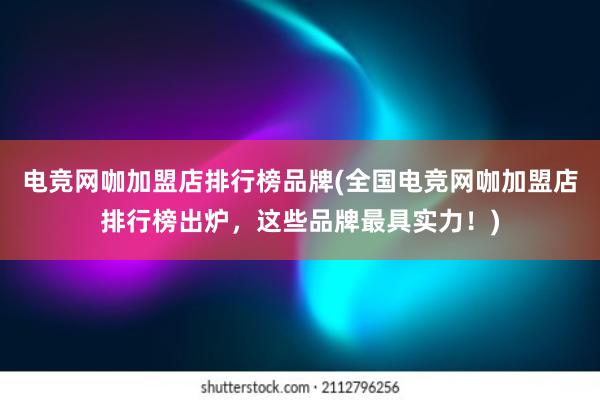 电竞网咖加盟店排行榜品牌(全国电竞网咖加盟店排行榜出炉，这些品牌最具实力！)

shutterstock.com · 2112796256